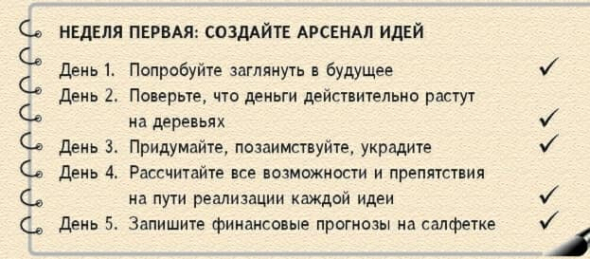 НЕДЕЛЯ ПЕРВАЯ: СОЗДАЙТЕ АРСЕНАЛ ИДЕЙ

День 1. Попробуйте заглянуть в будущее ✓
День 2. Поверьте, что деньги действительно растут на деревьях ✓
День 3. Придумайте, позаимствуйте, украдите ✓
День 4. Рассчитайте все возможности и препятствия на пути реализации каждой идеи ✓
День 5. Запишите финансовые прогнозы на салфетке ✓